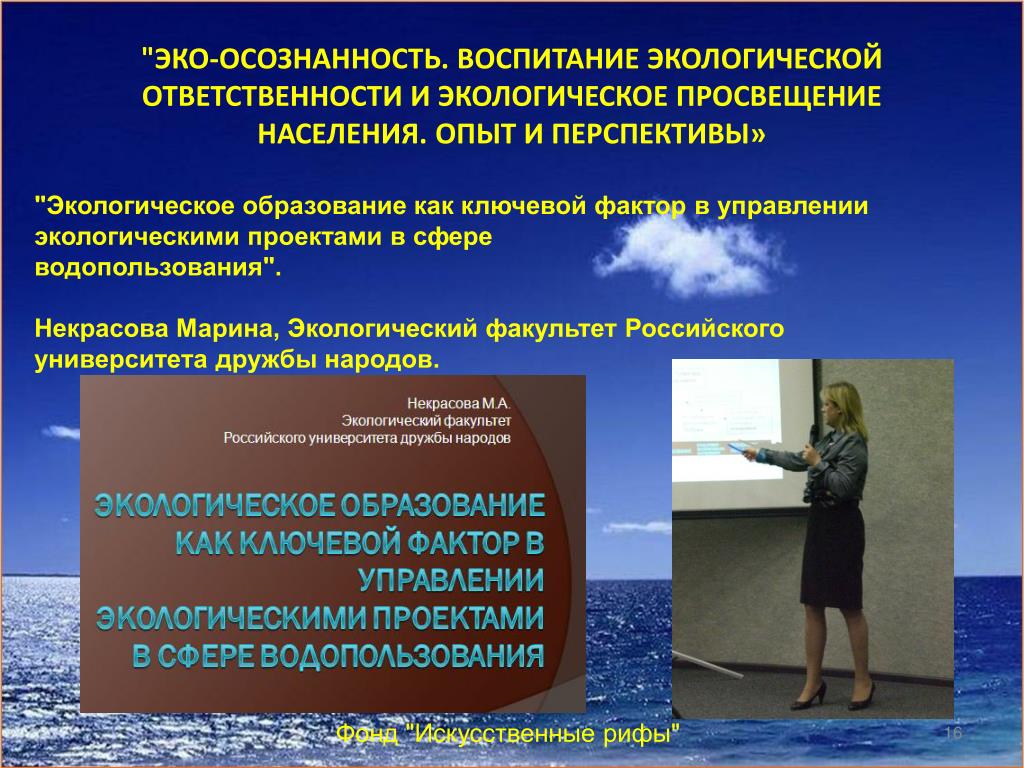 "ЭКО-ОСОЗНАННОСТЬ. ВОСПИТАНИЕ ЭКОЛОГИЧЕСКОЙ ОТВЕТСТВЕННОСТИ И ЭКОЛОГИЧЕСКОЕ ПРОСВЕЩЕНИЕ НАСЕЛЕНИЯ. ОПЫТ И ПЕРСПЕКТИВЫ»

"Экологическое образование как ключевой фактор в управлении экологическими проектами в сфере водопользования".

Некрасова Марина, Экологический факультет Российского университета дружбы народов.

Некрасова М.А.
Экологический факультет
Российского университета дружбы народов

ЭКОЛОГИЧЕСКОЕ ОБРАЗОВАНИЕ КАК КЛЮЧЕВОЙ ФАКТОР В УПРАВЛЕНИИ ЭКОЛОГИЧЕСКИМИ ПРОЕКТАМИ В СФЕРЕ ВОДОПОЛЬЗОВАНИЯ

Фонд "Искусственные рифы"

16